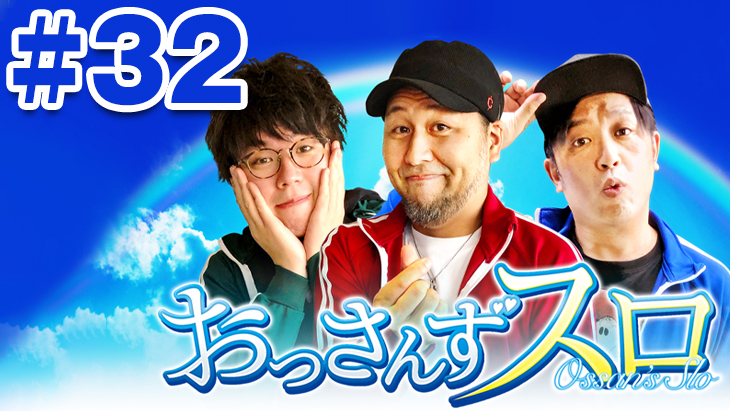 #32

おっさんずスロ
Ossan's Slo